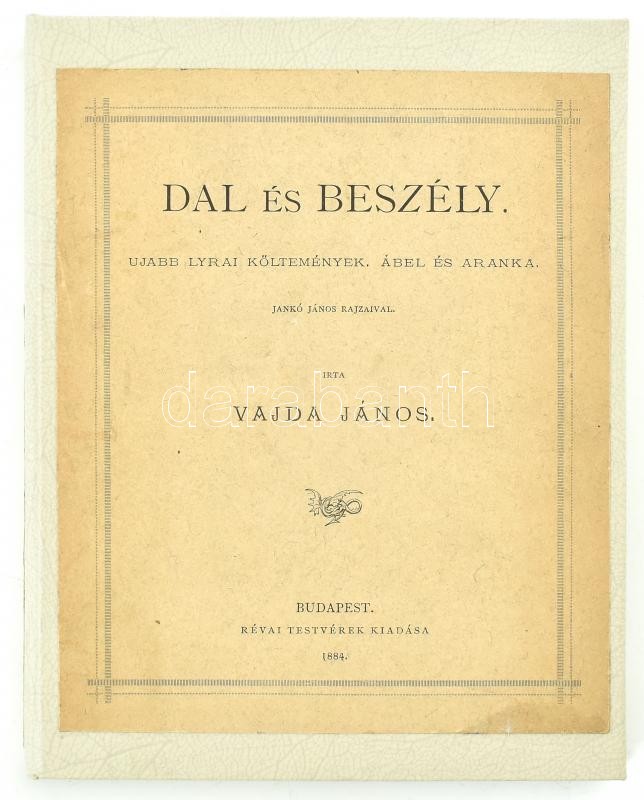 DAL ÉS BESZÉLY.

UJABB LYRAI KÖLTEMÉNYEK. ÁBEL ÉS ARANKA.

JANKÓ JÁNOS RAJZAIVAL.

IRTA

VAJDA JÁNOS.

BUDAPEST.
RÉVAI TESTVÉREK KIADÁSA
1884.

darabanth